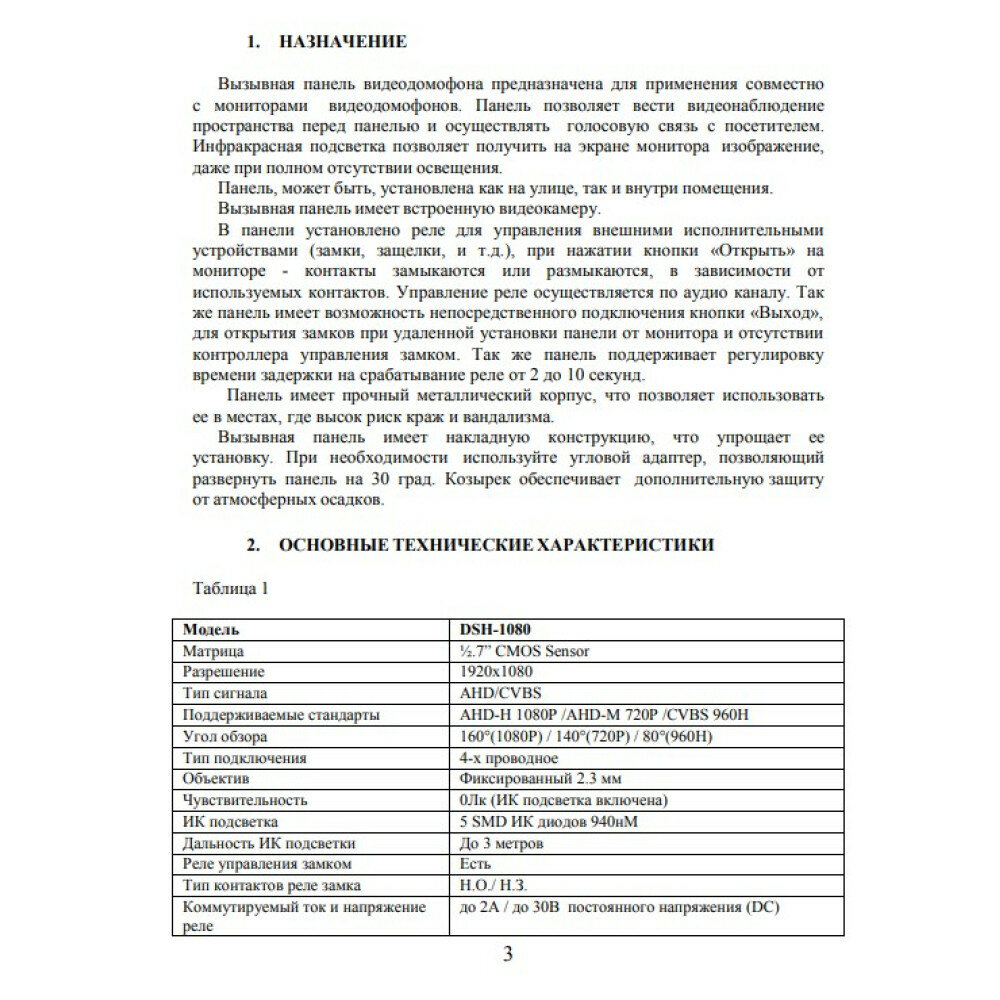 1. НАЗНАЧЕНИЕ

Вызывная панель видеодомофона предназначена для применения совместно с мониторами видеодомофонов. Панель позволяет вести видеонаблюдение пространства перед панелью и осуществлять голосовую связь с посетителем. Инфракрасная подсветка позволяет получить на экране монитора изображение, даже при полном отсутствии освещения.

Панель, может быть, установлена как на улице, так и внутри помещения.

Вызывная панель имеет встроенную видеокамеру.

В панели установлено реле для управления внешними исполнительными устройствами (замки, защелки, и т.д.), при нажатии кнопки «Открыть» на мониторе - контакты замыкаются или размыкаются, в зависимости от используемых контактов. Управление реле осуществляется по аудио каналу. Так же панель имеет возможность непосредственного подключения кнопки «Выход», для открытия замков при удаленной установки панели от монитора и отсутствии контроллера управления замком. Так же панель поддерживает регулировку времени задержки на срабатывание реле от 2 до 10 секунд.

Панель имеет прочный металлический корпус, что позволяет использовать ее в местах, где высок риск краж и вандализма.

Вызывная панель имеет накладную конструкцию, что упрощает ее установку. При необходимости используйте угловой адаптер, позволяющий развернуть панель на 30 град. Козырек обеспечивает дополнительную защиту от атмосферных осадков.

2. ОСНОВНЫЕ ТЕХНИЧЕСКИЕ ХАРАКТЕРИСТИКИ

Таблица 1

| Модель | DSH-1080 |
|---|---|
| Матрица | ½.7" CMOS Sensor |
| Разрешение | 1920x1080 |
| Тип сигнала | AHD/CVBS |
| Поддерживаемые стандарты | AHD-H 1080P /AHD-M 720P /CVBS 960H |
| Угол обзора | 160°(1080P) / 140°(720P) / 80°(960H) |
| Тип подключения | 4-х проводное |
| Объектив | Фиксированный 2.3 мм |
| Чувствительность | 0Лк (ИК подсветка включена) |
| ИК подсветка | 5 SMD ИК диодов 940нМ |
| Дальность ИК подсветки | До 3 метров |
| Реле управления замком | Есть |
| Тип контактов реле замка | Н.О./ Н.З. |
| Коммутируемый ток и напряжение реле | до 2А / до 30В постоянного напряжения (DC) |

3